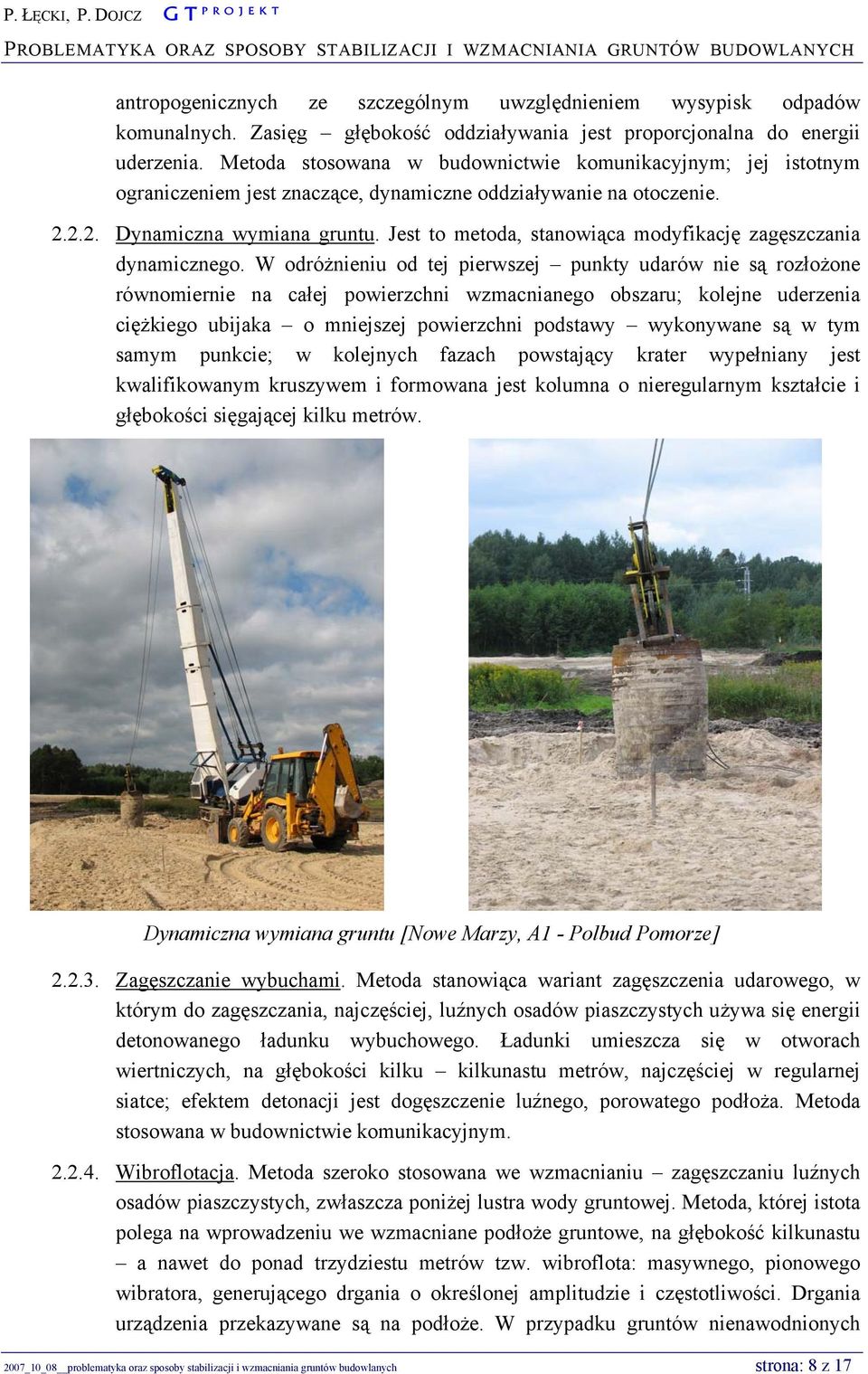 P. ŁĘCKI, P. DOJCZ GT PROJEKT

PROBLEMATYKA ORAZ SPOSOBY STABILIZACJI I WZMACNIANIA GRUNTÓW BUDOWLANYCH

antropogenicznych ze szczególnym uwzględnieniem wysypisk odpadów komunalnych. Zasięg – głębokość oddziaływania jest proporcjonalna do energii uderzenia. Metoda stosowana w budownictwie komunikacyjnym; jej istotnym ograniczeniem jest znaczące, dynamiczne oddziaływanie na otoczenie.

2.2.2. Dynamiczna wymiana gruntu. Jest to metoda, stanowiąca modyfikację zagęszczania dynamicznego. W odróżnieniu od tej pierwszej – punkty udarów nie są rozłożone równomiernie na całej powierzchni wzmacnianego obszaru; kolejne uderzenia ciężkiego ubijaka – o mniejszej powierzchni podstawy – wykonywane są w tym samym punkcie; w kolejnych fazach powstający krater wypełniany jest kwalifikowanym kruszywem i formowana jest kolumna o nieregularnym kształcie i głębokości sięgającej kilku metrów.

Dynamiczna wymiana gruntu [Nowe Marzy, A1 - Polbud Pomorze]

2.2.3. Zagęszczanie wybuchami. Metoda stanowiąca wariant zagęszczenia udarowego, w którym do zagęszczania, najczęściej, luźnych osadów piaszczystych używa się energii detonowanego ładunku wybuchowego. Ładunki umieszcza się w otworach wiertniczych, na głębokości kilku – kilkunastu metrów, najczęściej w regularnej siatce; efektem detonacji jest dogęszczenie luźnego, porowatego podłoża. Metoda stosowana w budownictwie komunikacyjnym.

2.2.4. Wibroflotacja. Metoda szeroko stosowana we wzmacnianiu – zagęszczaniu luźnych osadów piaszczystych, zwłaszcza poniżej lustra wody gruntowej. Metoda, której istota polega na wprowadzeniu we wzmacniane podłoże gruntowe, na głębokość kilkunastu – a nawet do ponad trzydziestu metrów tzw. wibroflota: masywnego, pionowego wibratora, generującego drgania o określonej amplitudzie i częstotliwości. Drgania urządzenia przekazywane są na podłoże. W przypadku gruntów nienawodnionych

2007_10_08__problematyka oraz sposoby stabilizacji i wzmacniania gruntów budowlanych strona: 8 z 17